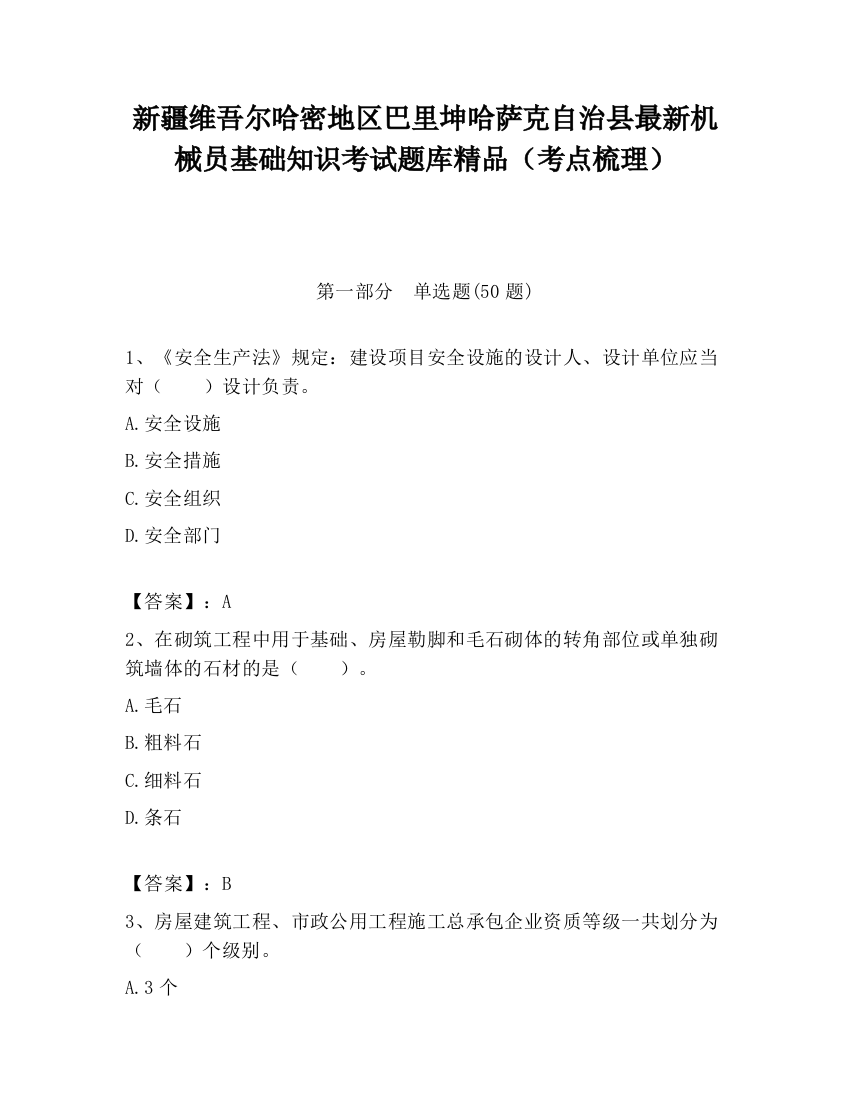 新疆维吾尔哈密地区巴里坤哈萨克自治县最新机械员基础知识考试题库精品（考点梳理）

第一部分　单选题(50 题)

1、《安全生产法》规定：建设项目安全设施的设计人、设计单位应当对（　　）设计负责。

A.安全设施

B.安全措施

C.安全组织

D.安全部门

【答案】：A

2、在砌筑工程中用于基础、房屋勒脚和毛石砌体的转角部位或单独砌筑墙体的石材的是（　　）。

A.毛石

B.粗料石

C.细料石

D.条石

【答案】：B

3、房屋建筑工程、市政公用工程施工总承包企业资质等级一共划分为（　　）个级别。

A.3 个